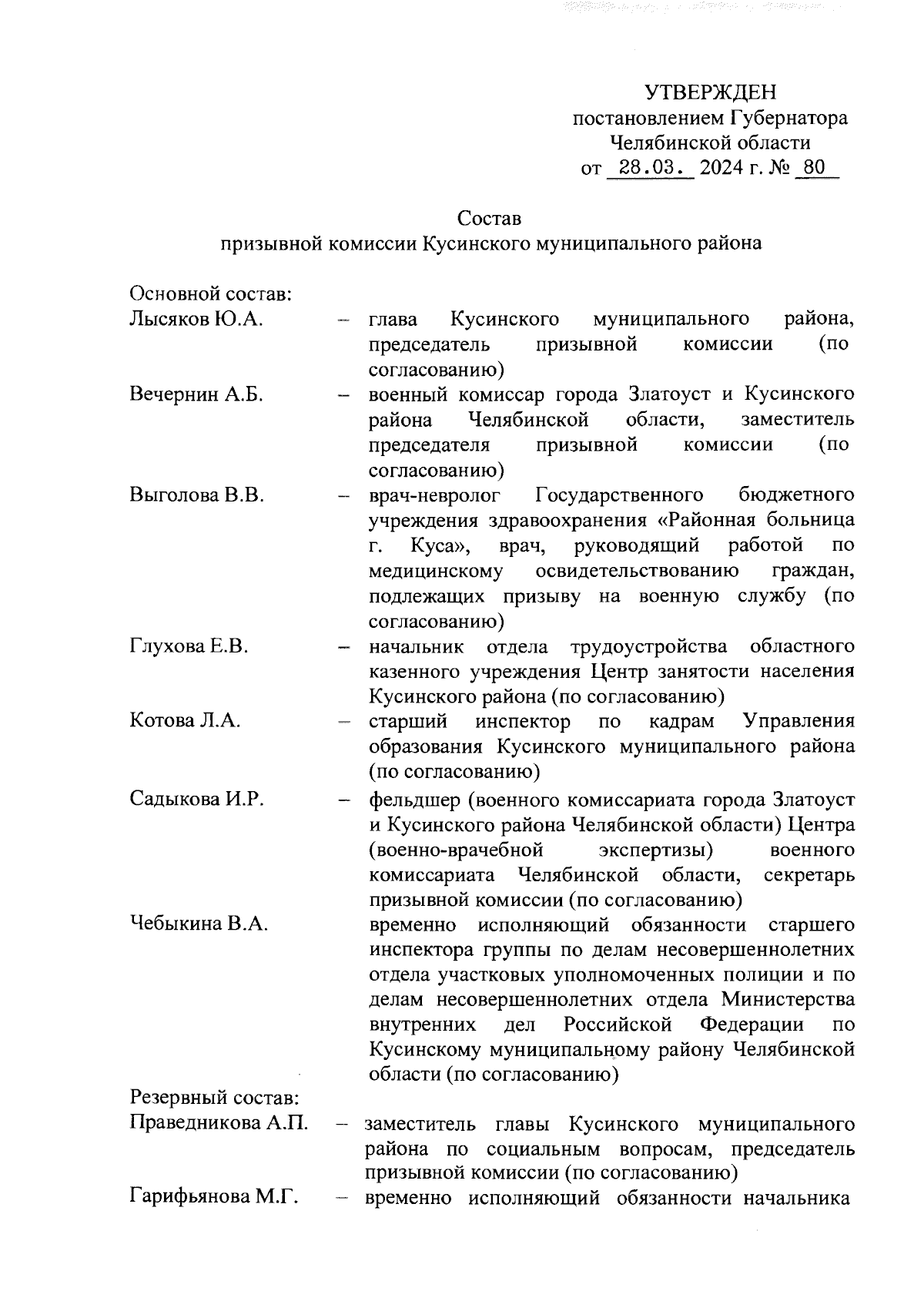 УТВЕРЖДЕН
постановлением Губернатора
Челябинской области
от 28.03. 2024 г. № 80

Состав
призывной комиссии Кусинского муниципального района

Основной состав:

Лысяков Ю.А. – глава Кусинского муниципального района, председатель призывной комиссии (по согласованию)

Вечернин А.Б. – военный комиссар города Златоуст и Кусинского района Челябинской области, заместитель председателя призывной комиссии (по согласованию)

Выголова В.В. – врач-невролог Государственного бюджетного учреждения здравоохранения «Районная больница г. Куса», врач, руководящий работой по медицинскому освидетельствованию граждан, подлежащих призыву на военную службу (по согласованию)

Глухова Е.В. – начальник отдела трудоустройства областного казенного учреждения Центр занятости населения Кусинского района (по согласованию)

Котова Л.А. – старший инспектор по кадрам Управления образования Кусинского муниципального района (по согласованию)

Садыкова И.Р. – фельдшер (военного комиссариата города Златоуст и Кусинского района Челябинской области) Центра (военно-врачебной экспертизы) военного комиссариата Челябинской области, секретарь призывной комиссии (по согласованию)

Чебыкина В.А. временно исполняющий обязанности старшего инспектора группы по делам несовершеннолетних отдела участковых уполномоченных полиции и по делам несовершеннолетних отдела Министерства внутренних дел Российской Федерации по Кусинскому муниципальному району Челябинской области (по согласованию)

Резервный состав:

Праведникова А.П. – заместитель главы Кусинского муниципального района по социальным вопросам, председатель призывной комиссии (по согласованию)

Гарифьянова М.Г. – временно исполняющий обязанности начальника